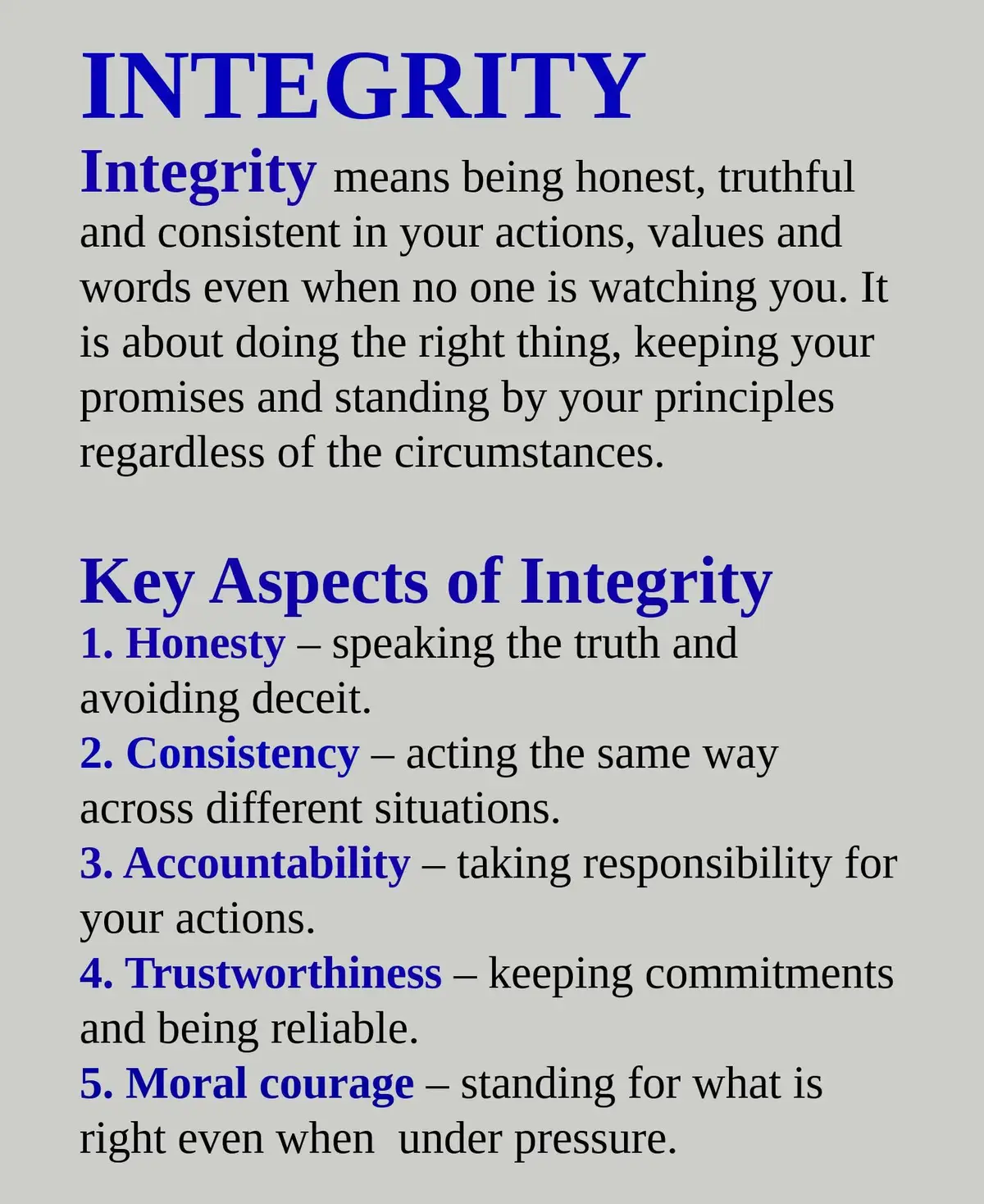 INTEGRITY

Integrity means being honest, truthful and consistent in your actions, values and words even when no one is watching you. It is about doing the right thing, keeping your promises and standing by your principles regardless of the circumstances.

Key Aspects of Integrity

1. Honesty – speaking the truth and avoiding deceit.
2. Consistency – acting the same way across different situations.
3. Accountability – taking responsibility for your actions.
4. Trustworthiness – keeping commitments and being reliable.
5. Moral courage – standing for what is right even when under pressure.